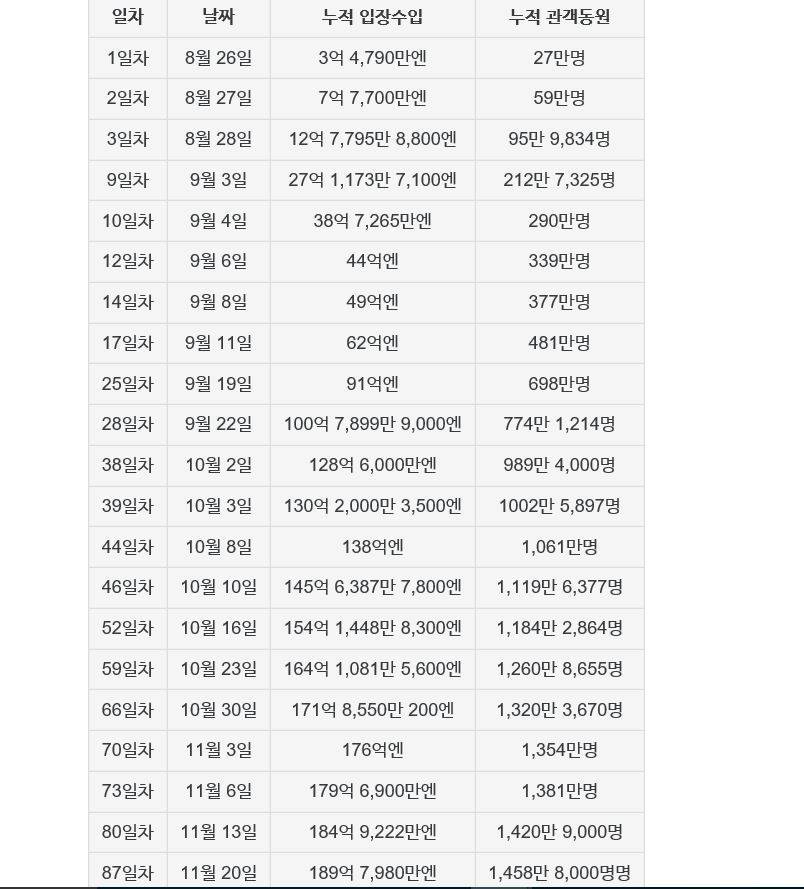 | 일차 | 날짜 | 누적 입장수입 | 누적 관객동원 |
|---|---|---|---|
| 1일차 | 8월 26일 | 3억 4,790만엔 | 27만명 |
| 2일차 | 8월 27일 | 7억 7,700만엔 | 59만명 |
| 3일차 | 8월 28일 | 12억 7,795만 8,800엔 | 95만 9,834명 |
| 9일차 | 9월 3일 | 27억 1,173만 7,100엔 | 212만 7,325명 |
| 10일차 | 9월 4일 | 38억 7,265만엔 | 290만명 |
| 12일차 | 9월 6일 | 44억엔 | 339만명 |
| 14일차 | 9월 8일 | 49억엔 | 377만명 |
| 17일차 | 9월 11일 | 62억엔 | 481만명 |
| 25일차 | 9월 19일 | 91억엔 | 698만명 |
| 28일차 | 9월 22일 | 100억 7,899만 9,000엔 | 774만 1,214명 |
| 38일차 | 10월 2일 | 128억 6,000만엔 | 989만 4,000명 |
| 39일차 | 10월 3일 | 130억 2,000만 3,500엔 | 1002만 5,897명 |
| 44일차 | 10월 8일 | 138억엔 | 1,061만명 |
| 46일차 | 10월 10일 | 145억 6,387만 7,800엔 | 1,119만 6,377명 |
| 52일차 | 10월 16일 | 154억 1,448만 8,300엔 | 1,184만 2,864명 |
| 59일차 | 10월 23일 | 164억 1,081만 5,600엔 | 1,260만 8,655명 |
| 66일차 | 10월 30일 | 171억 8,550만 200엔 | 1,320만 3,670명 |
| 70일차 | 11월 3일 | 176억엔 | 1,354만명 |
| 73일차 | 11월 6일 | 179억 6,900만엔 | 1,381만명 |
| 80일차 | 11월 13일 | 184억 9,222만엔 | 1,420만 9,000명 |
| 87일차 | 11월 20일 | 189억 7,980만엔 | 1,458만 8,000명명 |